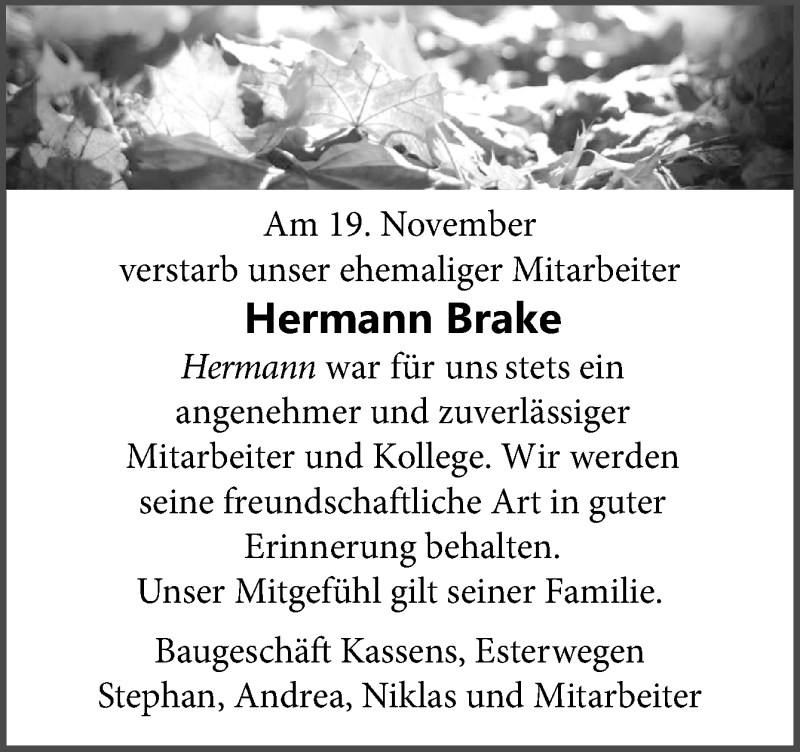 Am 19. November
verstarb unser ehemaliger Mitarbeiter

Hermann Brake

Hermann war für uns stets ein angenehmer und zuverlässiger Mitarbeiter und Kollege. Wir werden seine freundschaftliche Art in guter Erinnerung behalten.
Unser Mitgefühl gilt seiner Familie.

Baugeschäft Kassens, Esterwegen
Stephan, Andrea, Niklas und Mitarbeiter